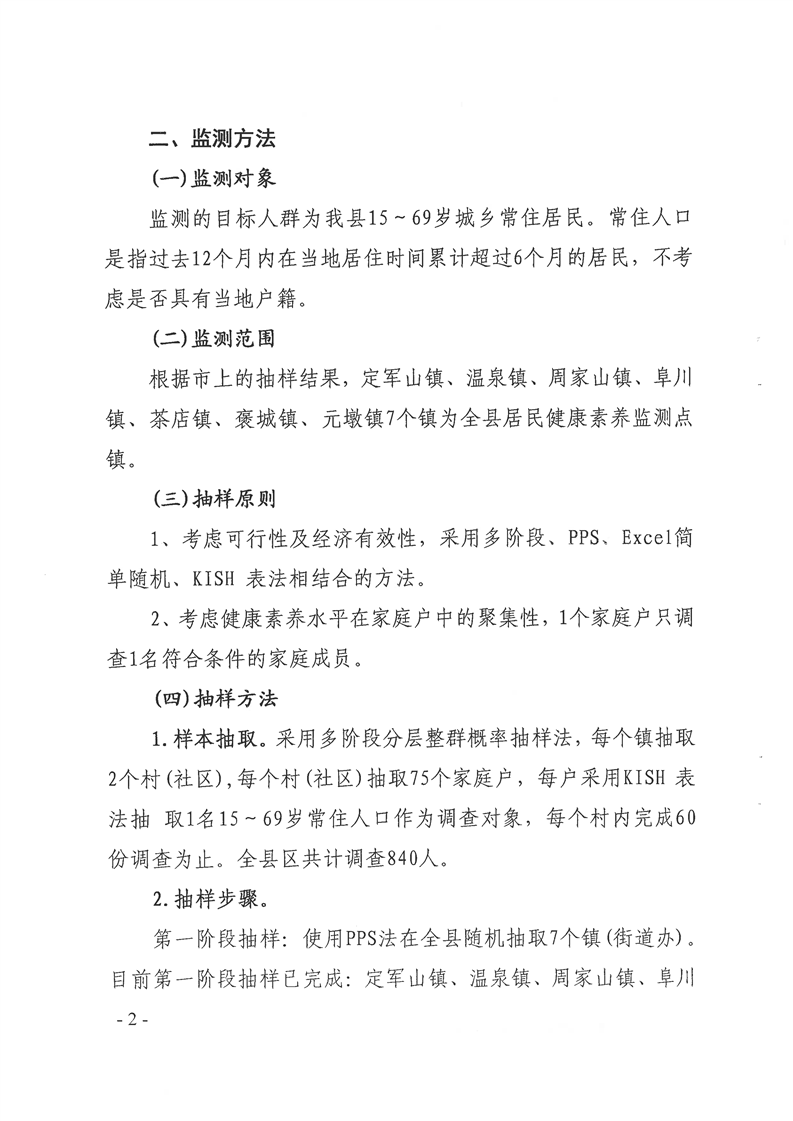 二、监测方法

(一)监测对象

监测的目标人群为我县15～69岁城乡常住居民。常住人口是指过去12个月内在当地居住时间累计超过6个月的居民，不考虑是否具有当地户籍。

(二)监测范围

根据市上的抽样结果，定军山镇、温泉镇、周家山镇、阜川镇、茶店镇、褒城镇、元墩镇7个镇为全县居民健康素养监测点镇。

(三)抽样原则

1、考虑可行性及经济有效性，采用多阶段、PPS、Excel简单随机、KISH 表法相结合的方法。

2、考虑健康素养水平在家庭户中的聚集性，1个家庭户只调查1名符合条件的家庭成员。

(四)抽样方法

1.样本抽取。采用多阶段分层整群概率抽样法，每个镇抽取2个村(社区),每个村(社区)抽取75个家庭户，每户采用KISH 表法抽 取1名15～69岁常住人口作为调查对象，每个村内完成60份调查为止。全县区共计调查840人。

2.抽样步骤。

第一阶段抽样：使用PPS法在全县随机抽取7个镇(街道办)。目前第一阶段抽样已完成：定军山镇、温泉镇、周家山镇、阜川

-2-